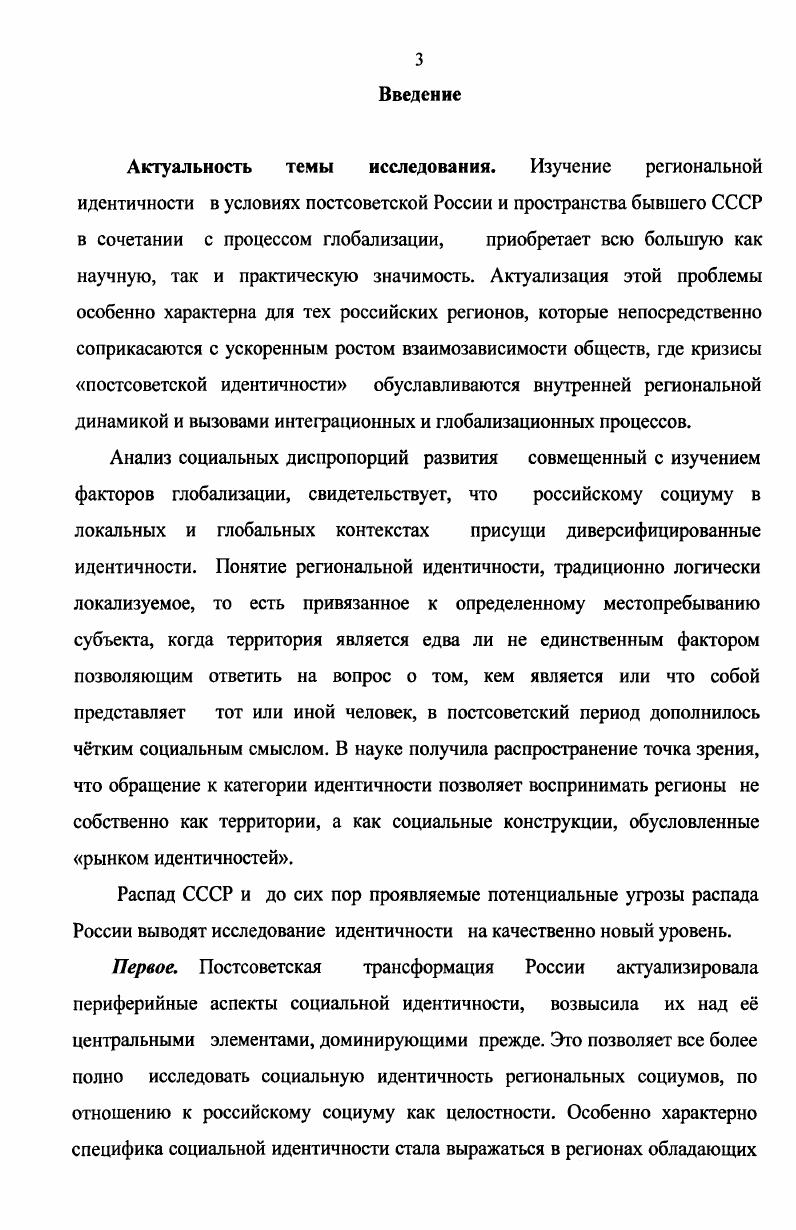 3

Введение

Актуальность темы исследования. Изучение региональной идентичности в условиях постсоветской России и пространства бывшего СССР в сочетании с процессом глобализации, приобретает всю большую как научную, так и практическую значимость. Актуализация этой проблемы особенно характерна для тех российских регионов, которые непосредственно соприкасаются с ускоренным ростом взаимозависимости обществ, где кризисы «постсоветской идентичности» обуславливаются внутренней региональной динамикой и вызовами интеграционных и глобализационных процессов.

Анализ социальных диспропорций развития совмещенный с изучением факторов глобализации, свидетельствует, что российскому социуму в локальных и глобальных контекстах присущи диверсифицированные идентичности. Понятие региональной идентичности, традиционно логически локализуемое, то есть привязанное к определенному местопребыванию субъекта, когда территория является едва ли не единственным фактором позволяющим ответить на вопрос о том, кем является или что собой представляет тот или иной человек, в постсоветский период дополнилось чётким социальным смыслом. В науке получила распространение точка зрения, что обращение к категории идентичности позволяет воспринимать регионы не собственно как территории, а как социальные конструкции, обусловленные «рынком идентичностей».

Распад СССР и до сих пор проявляемые потенциальные угрозы распада России выводят исследование идентичности на качественно новый уровень.

Первое. Постсоветская трансформация России актуализировала периферийные аспекты социальной идентичности, возвысила их над её центральными элементами, доминирующими прежде. Это позволяет все более полно исследовать социальную идентичность региональных социумов, по отношению к российскому социуму как целостности. Особенно характерно специфика социальной идентичности стала выражаться в регионах обладающих